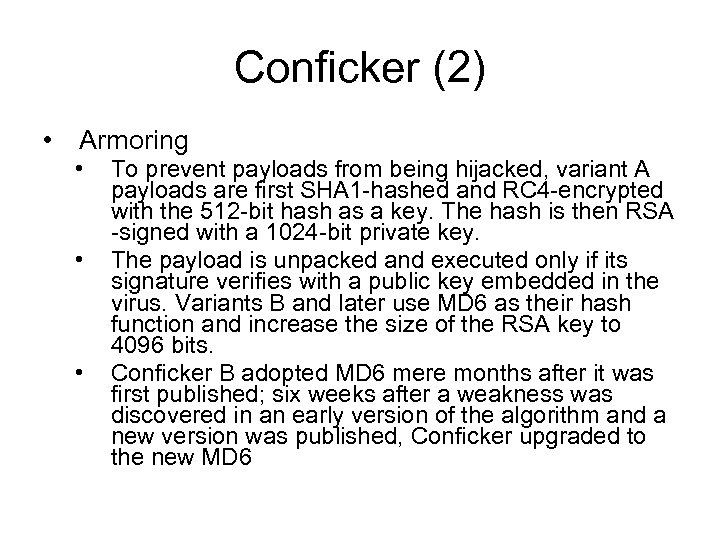 Conficker (2)

• Armoring

• To prevent payloads from being hijacked, variant A payloads are first SHA1-hashed and RC4-encrypted with the 512-bit hash as a key. The hash is then RSA -signed with a 1024-bit private key.

• The payload is unpacked and executed only if its signature verifies with a public key embedded in the virus. Variants B and later use MD6 as their hash function and increase the size of the RSA key to 4096 bits.

• Conficker B adopted MD6 mere months after it was first published; six weeks after a weakness was discovered in an early version of the algorithm and a new version was published, Conficker upgraded to the new MD6